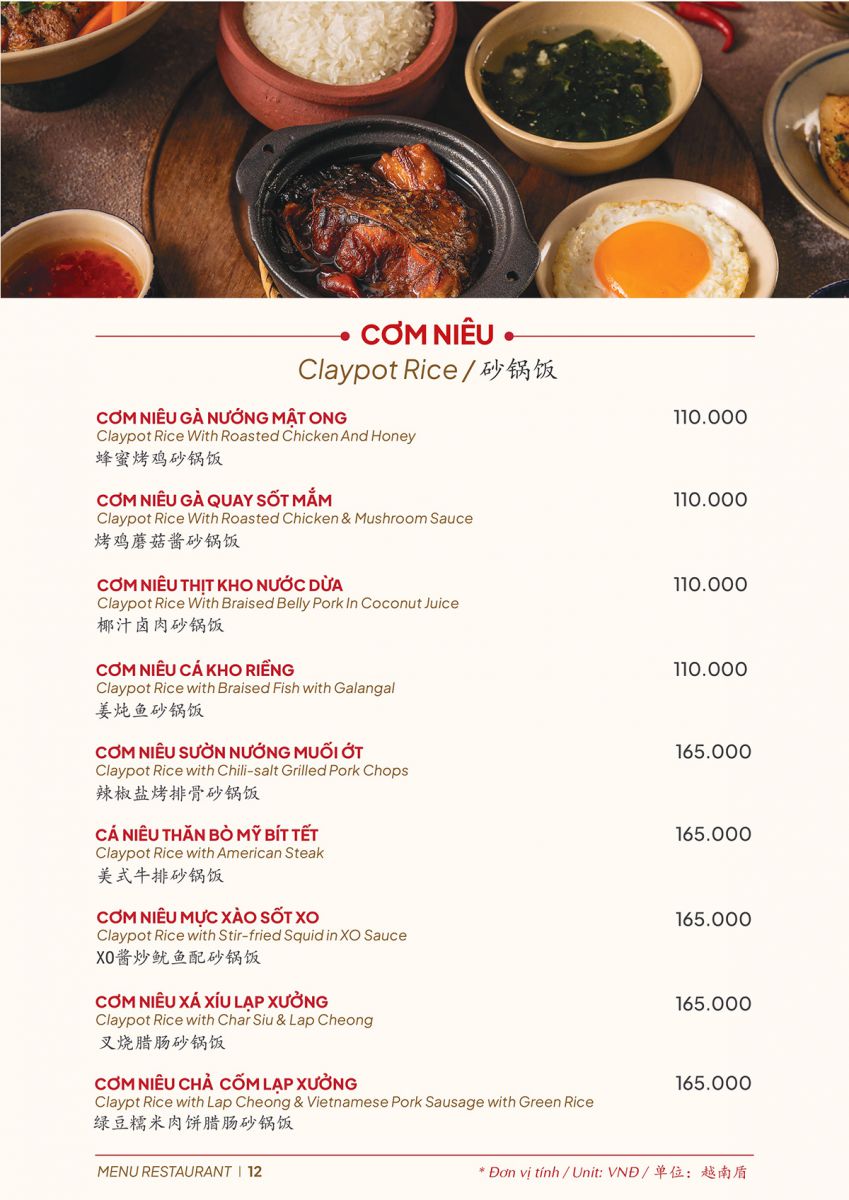 CƠM NIÊU
Claypot Rice / 砂锅饭

CƠM NIÊU GÀ NƯỚNG MẬT ONG
Claypot Rice With Roasted Chicken And Honey
蜂蜜烤鸡砂锅饭
110.000

CƠM NIÊU GÀ QUAY SỐT MẮM
Claypot Rice With Roasted Chicken & Mushroom Sauce
烤鸡蘑菇酱砂锅饭
110.000

CƠM NIÊU THỊT KHO NƯỚC DỪA
Claypot Rice With Braised Belly Pork In Coconut Juice
椰汁卤肉砂锅饭
110.000

CƠM NIÊU CÁ KHO RIỀNG
Claypot Rice with Braised Fish with Galangal
姜炖鱼砂锅饭
110.000

CƠM NIÊU SƯỜN NƯỚNG MUỐI ỚT
Claypot Rice with Chili-salt Grilled Pork Chops
辣椒盐烤排骨砂锅饭
165.000

CÁ NIÊU THĂN BÒ MỸ BÍT TẾT
Claypot Rice with American Steak
美式牛排砂锅饭
165.000

CƠM NIÊU MỰC XÀO SỐT XO
Claypot Rice with Stir-fried Squid in XO Sauce
XO酱炒鱿鱼配砂锅饭
165.000

CƠM NIÊU XÁ XÍU LẠP XƯỞNG
Claypot Rice with Char Siu & Lap Cheong
叉烧腊肠砂锅饭
165.000

CƠM NIÊU CHẢ CỐM LẠP XƯỞNG
Claypt Rice with Lap Cheong & Vietnamese Pork Sausage with Green Rice
绿豆糯米肉饼腊肠砂锅饭
165.000

MENU RESTAURANT | 12
* Đơn vị tính / Unit: VNĐ / 单位：越南盾